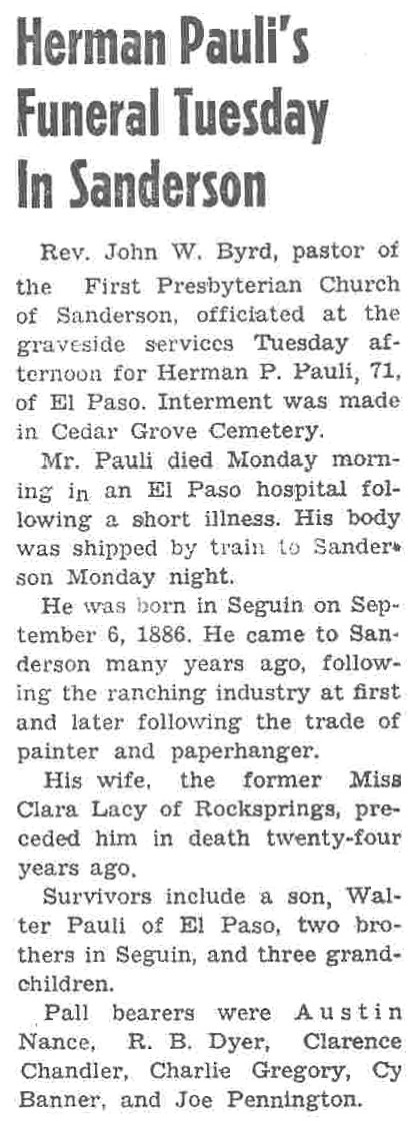 Herman Pauli's Funeral Tuesday In Sanderson

Rev. John W. Byrd, pastor of the First Presbyterian Church of Sanderson, officiated at the graveside services Tuesday afternoon for Herman P. Pauli, 71, of El Paso. Interment was made in Cedar Grove Cemetery.

Mr. Pauli died Monday morning in an El Paso hospital following a short illness. His body was shipped by train to Sanderson Monday night.

He was born in Seguin on September 6, 1886. He came to Sanderson many years ago, following the ranching industry at first and later following the trade of painter and paperhanger.

His wife, the former Miss Clara Lacy of Rocksprings, preceded him in death twenty-four years ago.

Survivors include a son, Walter Pauli of El Paso, two brothers in Seguin, and three grandchildren.

Pall bearers were Austin Nance, R. B. Dyer, Clarence Chandler, Charlie Gregory, Cy Banner, and Joe Pennington.